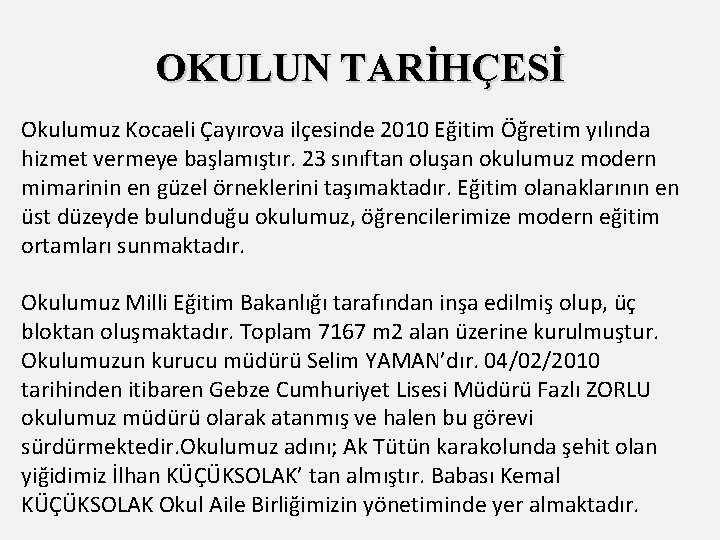 OKULUN TARİHÇESİ

Okulumuz Kocaeli Çayırova ilçesinde 2010 Eğitim Öğretim yılında hizmet vermeye başlamıştır. 23 sınıftan oluşan okulumuz modern mimarinin en güzel örneklerini taşımaktadır. Eğitim olanaklarının en üst düzeyde bulunduğu okulumuz, öğrencilerimize modern eğitim ortamları sunmaktadır.

Okulumuz Milli Eğitim Bakanlığı tarafından inşa edilmiş olup, üç bloktan oluşmaktadır. Toplam 7167 m2 alan üzerine kurulmuştur. Okulumuzun kurucu müdürü Selim YAMAN'dır. 04/02/2010 tarihinden itibaren Gebze Cumhuriyet Lisesi Müdürü Fazlı ZORLU okulumuz müdürü olarak atanmış ve halen bu görevi sürdürmektedir.Okulumuz adını; Ak Tütün karakolunda şehit olan yiğidimiz İlhan KÜÇÜKSOLAK' tan almıştır. Babası Kemal KÜÇÜKSOLAK Okul Aile Birliğimizin yönetiminde yer almaktadır.